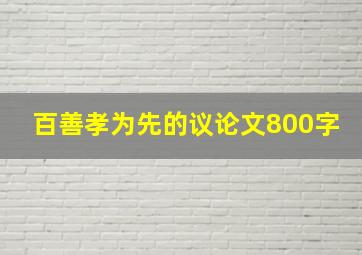 百善孝为先的议论文800字